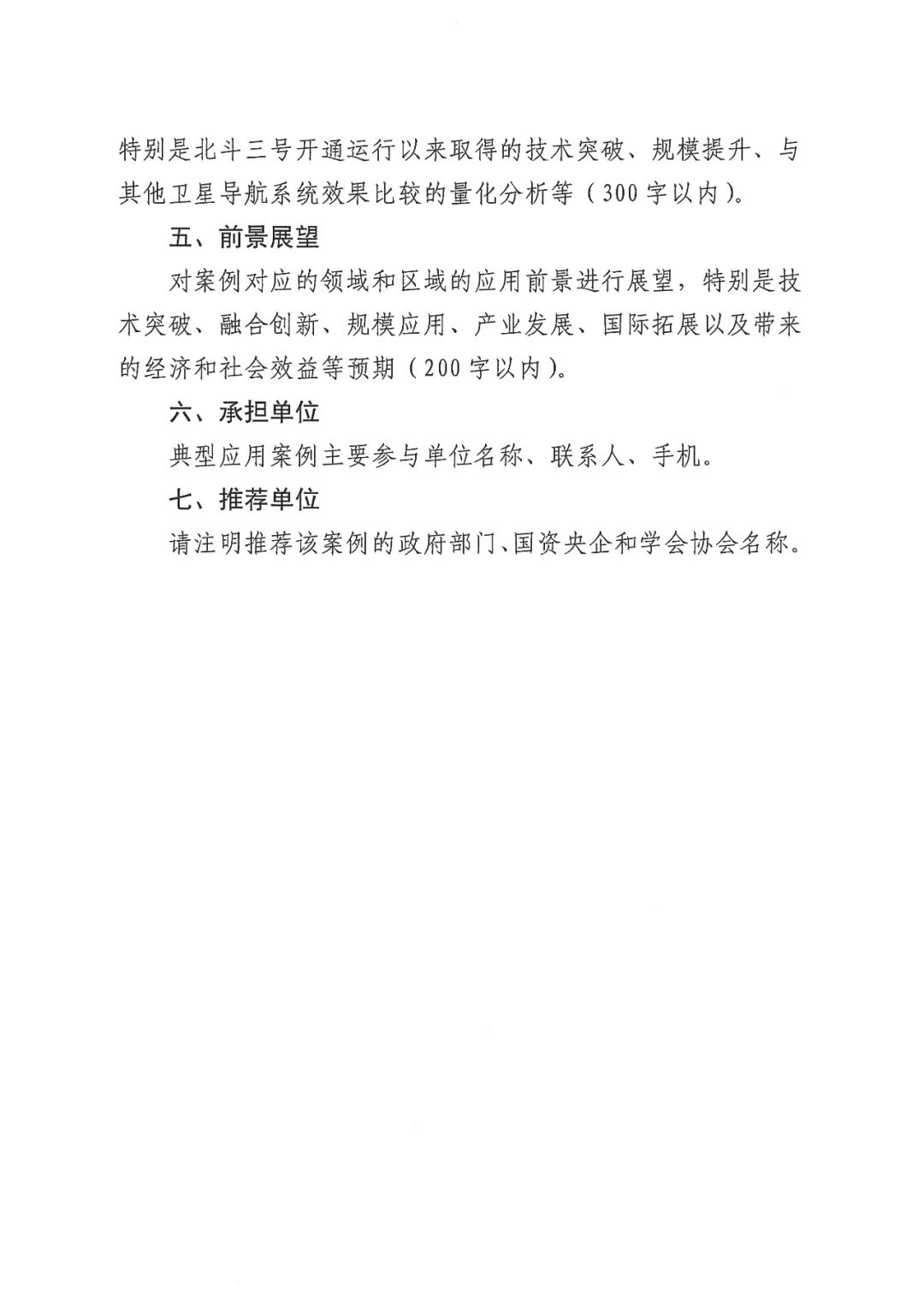 特别是北斗三号开通运行以来取得的技术突破、规模提升、与其他卫星导航系统效果比较的量化分析等（300字以内）。

五、前景展望

对案例对应的领域和区域的应用前景进行展望，特别是技术突破、融合创新、规模应用、产业发展、国际拓展以及带来的经济和社会效益等预期（200字以内）。

六、承担单位

典型应用案例主要参与单位名称、联系人、手机。

七、推荐单位

请注明推荐该案例的政府部门、国资央企和学会协会名称。